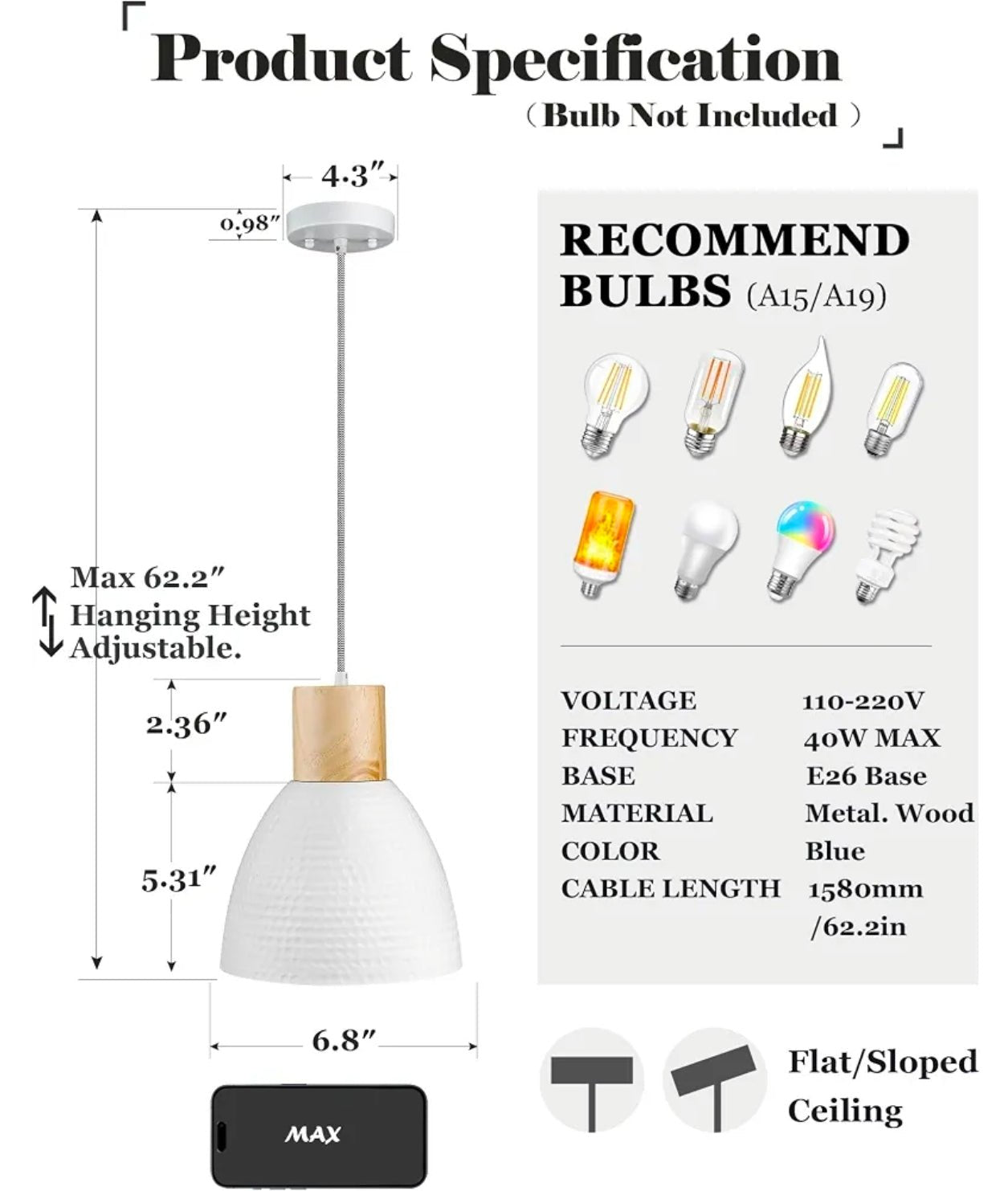 Product Specification
（Bulb Not Included ）

4.3″

0.98″

Max 62.2″ Hanging Height Adjustable.

2.36″

5.31″

6.8″

MAX

RECOMMEND BULBS (A15/A19)

| VOLTAGE | 110-220V |
|---|---|
| FREQUENCY | 40W MAX |
| BASE | E26 Base |
| MATERIAL | Metal. Wood |
| COLOR | Blue |
| CABLE LENGTH | 1580mm /62.2in |

Flat/Sloped Ceiling